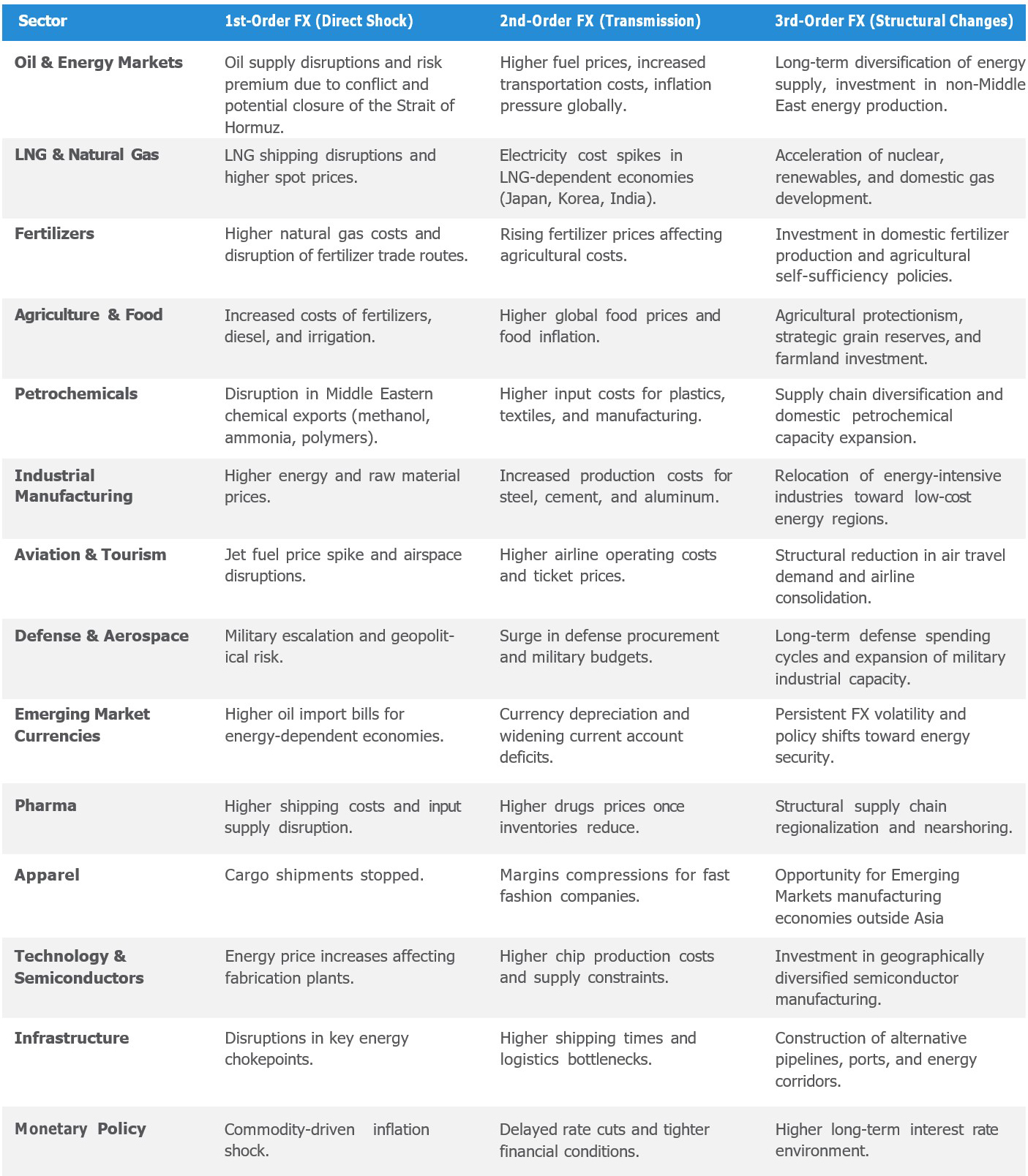 | Sector | 1st-Order FX (Direct Shock) | 2nd-Order FX (Transmission) | 3rd-Order FX (Structural Changes) |
|---|---|---|---|
| Oil & Energy Markets | Oil supply disruptions and risk premium due to conflict and potential closure of the Strait of Hormuz. | Higher fuel prices, increased transportation costs, inflation pressure globally. | Long-term diversification of energy supply, investment in non-Middle East energy production. |
| LNG & Natural Gas | LNG shipping disruptions and higher spot prices. | Electricity cost spikes in LNG-dependent economies (Japan, Korea, India). | Acceleration of nuclear, renewables, and domestic gas development. |
| Fertilizers | Higher natural gas costs and disruption of fertilizer trade routes. | Rising fertilizer prices affecting agricultural costs. | Investment in domestic fertilizer production and agricultural self-sufficiency policies. |
| Agriculture & Food | Increased costs of fertilizers, diesel, and irrigation. | Higher global food prices and food inflation. | Agricultural protectionism, strategic grain reserves, and farmland investment. |
| Petrochemicals | Disruption in Middle Eastern chemical exports (methanol, ammonia, polymers). | Higher input costs for plastics, textiles, and manufacturing. | Supply chain diversification and domestic petrochemical capacity expansion. |
| Industrial Manufacturing | Higher energy and raw material prices. | Increased production costs for steel, cement, and aluminum. | Relocation of energy-intensive industries toward low-cost energy regions. |
| Aviation & Tourism | Jet fuel price spike and airspace disruptions. | Higher airline operating costs and ticket prices. | Structural reduction in air travel demand and airline consolidation. |
| Defense & Aerospace | Military escalation and geopolitical risk. | Surge in defense procurement and military budgets. | Long-term defense spending cycles and expansion of military industrial capacity. |
| Emerging Market Currencies | Higher oil import bills for energy-dependent economies. | Currency depreciation and widening current account deficits. | Persistent FX volatility and policy shifts toward energy security. |
| Pharma | Higher shipping costs and input supply disruption. | Higher drugs prices once inventories reduce. | Structural supply chain regionalization and nearshoring. |
| Apparel | Cargo shipments stopped. | Margins compressions for fast fashion companies. | Opportunity for Emerging Markets manufacturing economies outside Asia |
| Technology & Semiconductors | Energy price increases affecting fabrication plants. | Higher chip production costs and supply constraints. | Investment in geographically diversified semiconductor manufacturing. |
| Infrastructure | Disruptions in key energy chokepoints. | Higher shipping times and logistics bottlenecks. | Construction of alternative pipelines, ports, and energy corridors. |
| Monetary Policy | Commodity-driven inflation shock. | Delayed rate cuts and tighter financial conditions. | Higher long-term interest rate environment. |